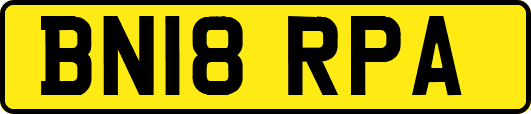 BN18 RPA